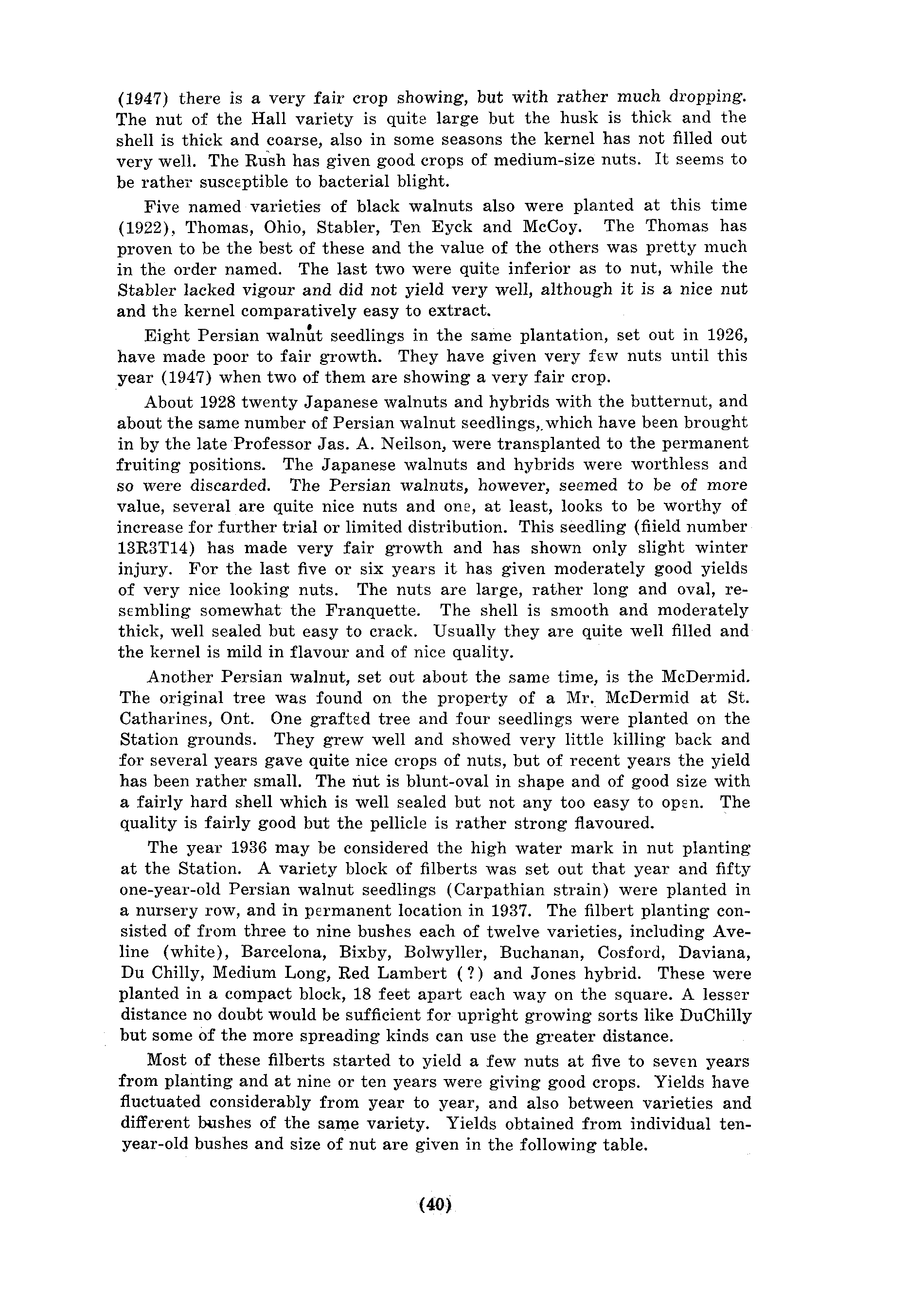 (1947) there is a very fair crop showing, but with rather much dropping. The nut of the Hall variety is quite large but the husk is thick and the shell is thick and coarse, also in some seasons the kernel has not filled out very well. The Rush has given good crops of medium-size nuts. It seems to be rather susceptible to bacterial blight.

Five named varieties of black walnuts also were planted at this time (1922), Thomas, Ohio, Stabler, Ten Eyck and McCoy. The Thomas has proven to be the best of these and the value of the others was pretty much in the order named. The last two were quite inferior as to nut, while the Stabler lacked vigour and did not yield very well, although it is a nice nut and the kernel comparatively easy to extract.

Eight Persian walnut seedlings in the same plantation, set out in 1926, have made poor to fair growth. They have given very few nuts until this year (1947) when two of them are showing a very fair crop.

About 1928 twenty Japanese walnuts and hybrids with the butternut, and about the same number of Persian walnut seedlings, which have been brought in by the late Professor Jas. A. Neilson, were transplanted to the permanent fruiting positions. The Japanese walnuts and hybrids were worthless and so were discarded. The Persian walnuts, however, seemed to be of more value, several are quite nice nuts and one, at least, looks to be worthy of increase for further trial or limited distribution. This seedling (fiield number 13R3T14) has made very fair growth and has shown only slight winter injury. For the last five or six years it has given moderately good yields of very nice looking nuts. The nuts are large, rather long and oval, resembling somewhat the Franquette. The shell is smooth and moderately thick, well sealed but easy to crack. Usually they are quite well filled and the kernel is mild in flavour and of nice quality.

Another Persian walnut, set out about the same time, is the McDermid. The original tree was found on the property of a Mr. McDermid at St. Catharines, Ont. One grafted tree and four seedlings were planted on the Station grounds. They grew well and showed very little killing back and for several years gave quite nice crops of nuts, but of recent years the yield has been rather small. The nut is blunt-oval in shape and of good size with a fairly hard shell which is well sealed but not any too easy to open. The quality is fairly good but the pellicle is rather strong flavoured.

The year 1936 may be considered the high water mark in nut planting at the Station. A variety block of filberts was set out that year and fifty one-year-old Persian walnut seedlings (Carpathian strain) were planted in a nursery row, and in permanent location in 1937. The filbert planting consisted of from three to nine bushes each of twelve varieties, including Aveline (white), Barcelona, Bixby, Bolwyller, Buchanan, Cosford, Daviana, Du Chilly, Medium Long, Red Lambert (?) and Jones hybrid. These were planted in a compact block, 18 feet apart each way on the square. A lesser distance no doubt would be sufficient for upright growing sorts like DuChilly but some of the more spreading kinds can use the greater distance.

Most of these filberts started to yield a few nuts at five to seven years from planting and at nine or ten years were giving good crops. Yields have fluctuated considerably from year to year, and also between varieties and different bushes of the same variety. Yields obtained from individual ten-year-old bushes and size of nut are given in the following table.

(40)